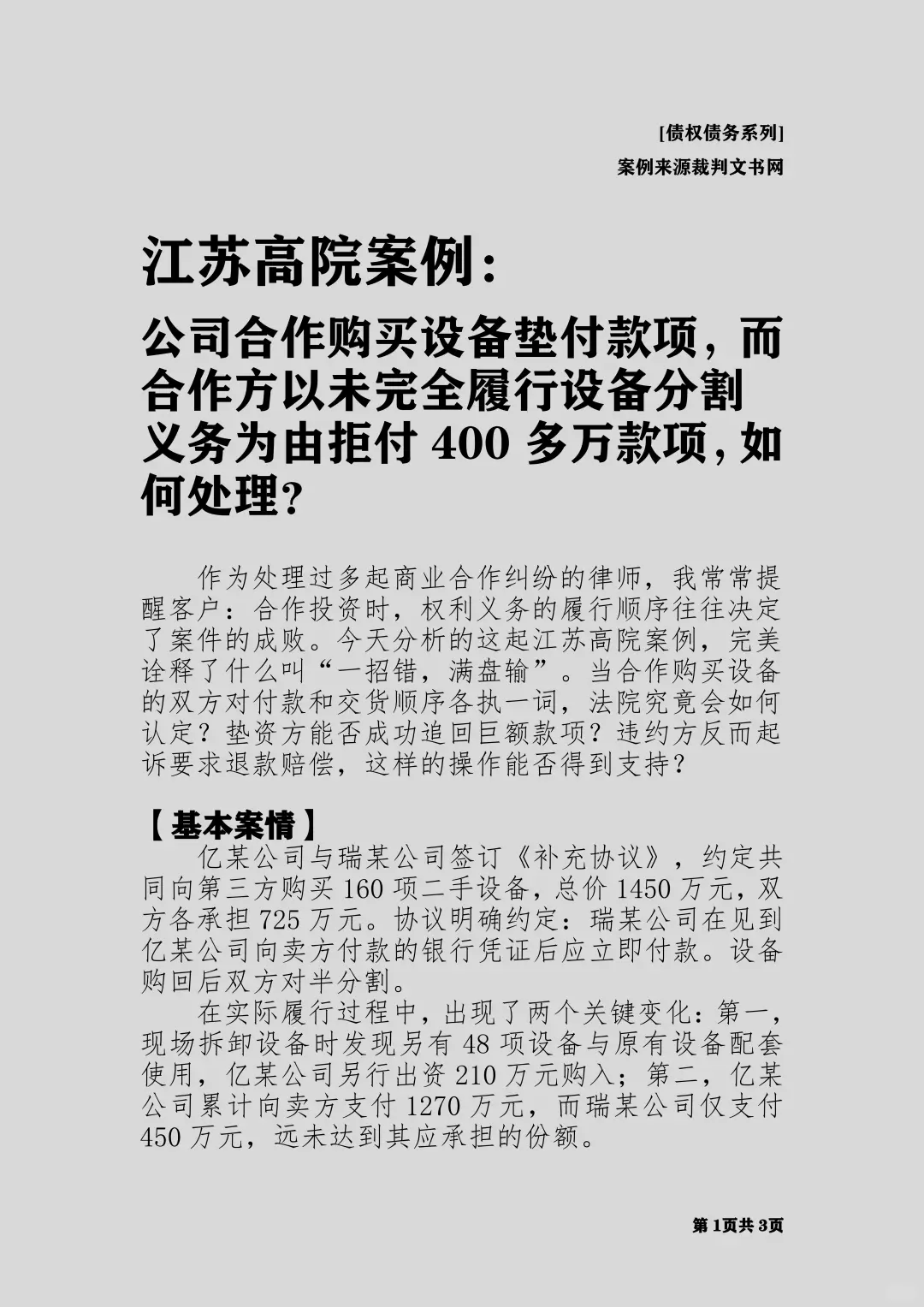 [债权债务系列]
案例来源裁判文书网

江苏高院案例：
公司合作购买设备垫付款项，而合作方以未完全履行设备分割义务为由拒付 400 多万款项，如何处理？

作为处理过多起商业合作纠纷的律师，我常常提醒客户：合作投资时，权利义务的履行顺序往往决定了案件的成败。今天分析的这起江苏高院案例，完美诠释了什么叫“一招错，满盘输”。当合作购买设备的双方对付款和交货顺序各执一词，法院究竟会如何认定？垫资方能否成功追回巨额款项？违约方反而起诉要求退款赔偿，这样的操作能否得到支持？

【基本案情】
亿某公司与瑞某公司签订《补充协议》，约定共同向第三方购买 160 项二手设备，总价 1450 万元，双方各承担 725 万元。协议明确约定：瑞某公司在见到亿某公司向卖方付款的银行凭证后应立即付款。设备购回后双方对半分割。

在实际履行过程中，出现了两个关键变化：第一，现场拆卸设备时发现另有 48 项设备与原有设备配套使用，亿某公司另行出资 210 万元购入；第二，亿某公司累计向卖方支付 1270 万元，而瑞某公司仅支付 450 万元，远未达到其应承担的份额。

第 1页共 3页